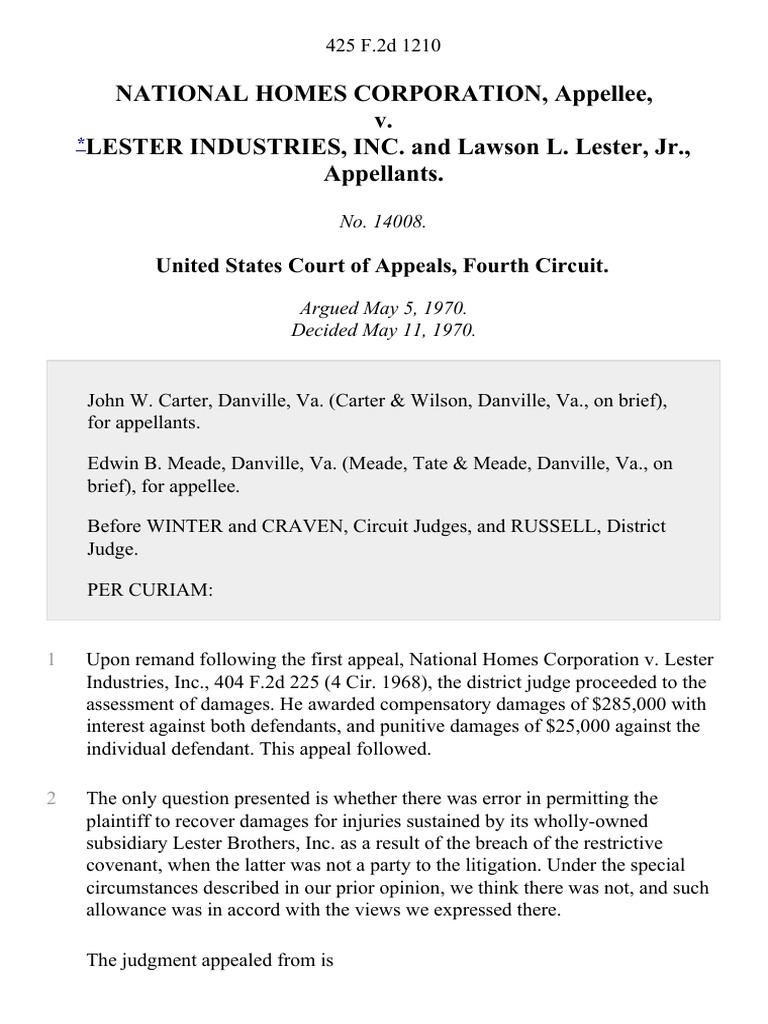 425 F.2d 1210

NATIONAL HOMES CORPORATION, Appellee,
v.
*LESTER INDUSTRIES, INC. and Lawson L. Lester, Jr., Appellants.

No. 14008.

United States Court of Appeals, Fourth Circuit.

Argued May 5, 1970.
Decided May 11, 1970.

John W. Carter, Danville, Va. (Carter & Wilson, Danville, Va., on brief), for appellants.

Edwin B. Meade, Danville, Va. (Meade, Tate & Meade, Danville, Va., on brief), for appellee.

Before WINTER and CRAVEN, Circuit Judges, and RUSSELL, District Judge.

PER CURIAM:

1 Upon remand following the first appeal, National Homes Corporation v. Lester Industries, Inc., 404 F.2d 225 (4 Cir. 1968), the district judge proceeded to the assessment of damages. He awarded compensatory damages of $285,000 with interest against both defendants, and punitive damages of $25,000 against the individual defendant. This appeal followed.

2 The only question presented is whether there was error in permitting the plaintiff to recover damages for injuries sustained by its wholly-owned subsidiary Lester Brothers, Inc. as a result of the breach of the restrictive covenant, when the latter was not a party to the litigation. Under the special circumstances described in our prior opinion, we think there was not, and such allowance was in accord with the views we expressed there.

The judgment appealed from is